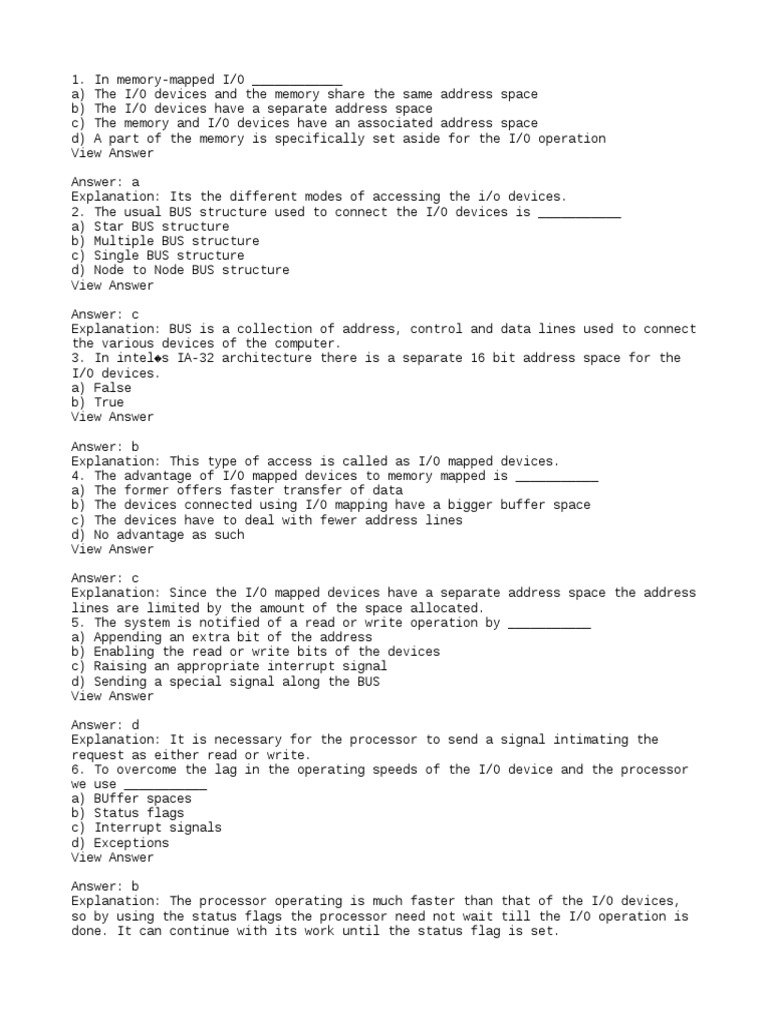 1. In memory-mapped I/O ____________
a) The I/O devices and the memory share the same address space
b) The I/O devices have a separate address space
c) The memory and I/O devices have an associated address space
d) A part of the memory is specifically set aside for the I/O operation
View Answer

Answer: a
Explanation: Its the different modes of accessing the i/o devices.
2. The usual BUS structure used to connect the I/O devices is ___________
a) Star BUS structure
b) Multiple BUS structure
c) Single BUS structure
d) Node to Node BUS structure
View Answer

Answer: c
Explanation: BUS is a collection of address, control and data lines used to connect the various devices of the computer.
3. In intel◆s IA-32 architecture there is a separate 16 bit address space for the I/O devices.
a) False
b) True
View Answer

Answer: b
Explanation: This type of access is called as I/O mapped devices.
4. The advantage of I/O mapped devices to memory mapped is ___________
a) The former offers faster transfer of data
b) The devices connected using I/O mapping have a bigger buffer space
c) The devices have to deal with fewer address lines
d) No advantage as such
View Answer

Answer: c
Explanation: Since the I/O mapped devices have a separate address space the address lines are limited by the amount of the space allocated.
5. The system is notified of a read or write operation by ___________
a) Appending an extra bit of the address
b) Enabling the read or write bits of the devices
c) Raising an appropriate interrupt signal
d) Sending a special signal along the BUS
View Answer

Answer: d
Explanation: It is necessary for the processor to send a signal intimating the request as either read or write.
6. To overcome the lag in the operating speeds of the I/O device and the processor we use ___________
a) BUffer spaces
b) Status flags
c) Interrupt signals
d) Exceptions
View Answer

Answer: b
Explanation: The processor operating is much faster than that of the I/O devices, so by using the status flags the processor need not wait till the I/O operation is done. It can continue with its work until the status flag is set.